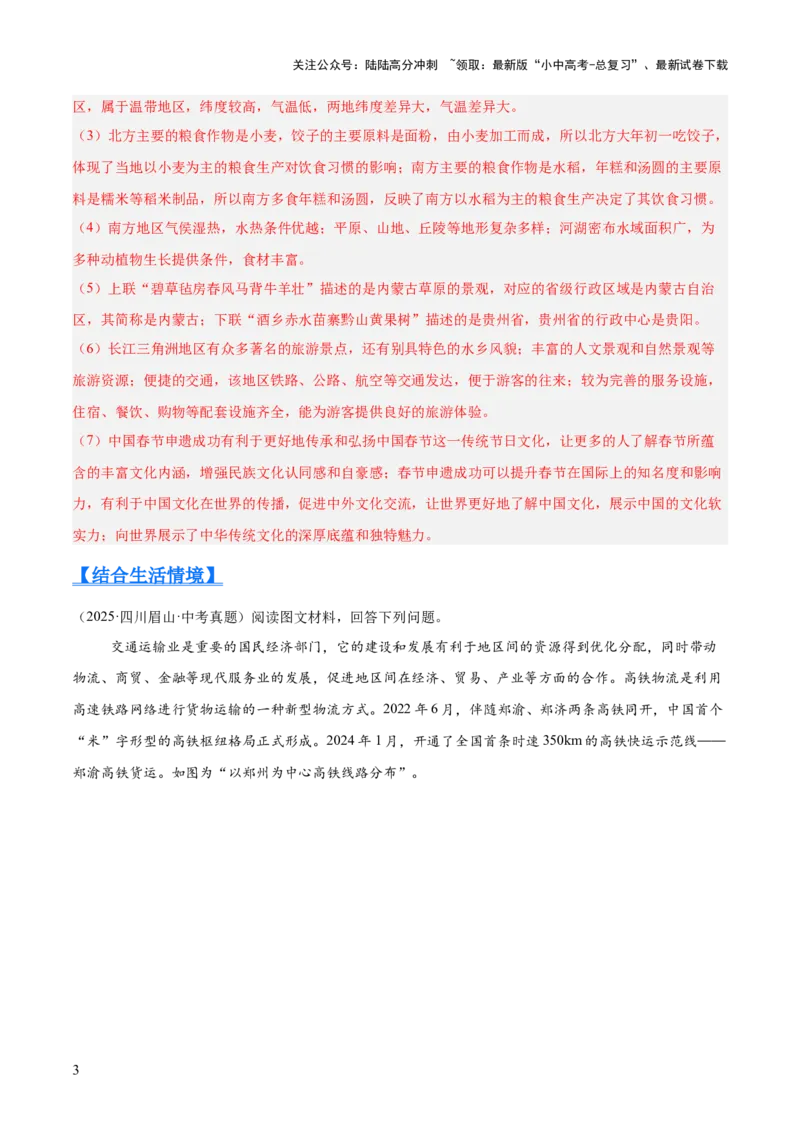 关注公众号：陆陆高分冲刺 ~领取：最新版“小中高考-总复习”、最新试卷下载

区，属于温带地区，纬度较高，气温低，两地纬度差异大，气温差异大。

（3）北方主要的粮食作物是小麦，饺子的主要原料是面粉，由小麦加工而成，所以北方大年初一吃饺子，体现了当地以小麦为主的粮食生产对饮食习惯的影响；南方主要的粮食作物是水稻，年糕和汤圆的主要原料是糯米等稻米制品，所以南方多食年糕和汤圆，反映了南方以水稻为主的粮食生产决定了其饮食习惯。

（4）南方地区气候湿热，水热条件优越；平原、山地、丘陵等地形复杂多样；河湖密布水域面积广，为多种动植物生长提供条件，食材丰富。

（5）上联“碧草毡房春风马背牛羊壮”描述的是内蒙古草原的景观，对应的省级行政区域是内蒙古自治区，其简称是内蒙古；下联“酒乡赤水苗寨黔山黄果树”描述的是贵州省，贵州省的行政中心是贵阳。

（6）长江三角洲地区有众多著名的旅游景点，还有别具特色的水乡风貌；丰富的人文景观和自然景观等旅游资源；便捷的交通，该地区铁路、公路、航空等交通发达，便于游客的往来；较为完善的服务设施，住宿、餐饮、购物等配套设施齐全，能为游客提供良好的旅游体验。

（7）中国春节申遗成功有利于更好地传承和弘扬中国春节这一传统节日文化，让更多的人了解春节所蕴含的丰富文化内涵，增强民族文化认同感和自豪感；春节申遗成功可以提升春节在国际上的知名度和影响力，有利于中国文化在世界的传播，促进中外文化交流，让世界更好地了解中国文化，展示中国的文化软实力；向世界展示了中华传统文化的深厚底蕴和独特魅力。

【结合生活情境】

（2025·四川眉山·中考真题）阅读图文材料，回答下列问题。

交通运输业是重要的国民经济部门，它的建设和发展有利于地区间的资源得到优化分配，同时带动物流、商贸、金融等现代服务业的发展，促进地区间在经济、贸易、产业等方面的合作。高铁物流是利用高速铁路网络进行货物运输的一种新型物流方式。2022年6月，伴随郑渝、郑济两条高铁同开，中国首个“米”字形型的高铁枢纽格局正式形成。2024年1月，开通了全国首条时速350km的高铁快运示范线——郑渝高铁货运。如图为“以郑州为中心高铁线路分布”。

3